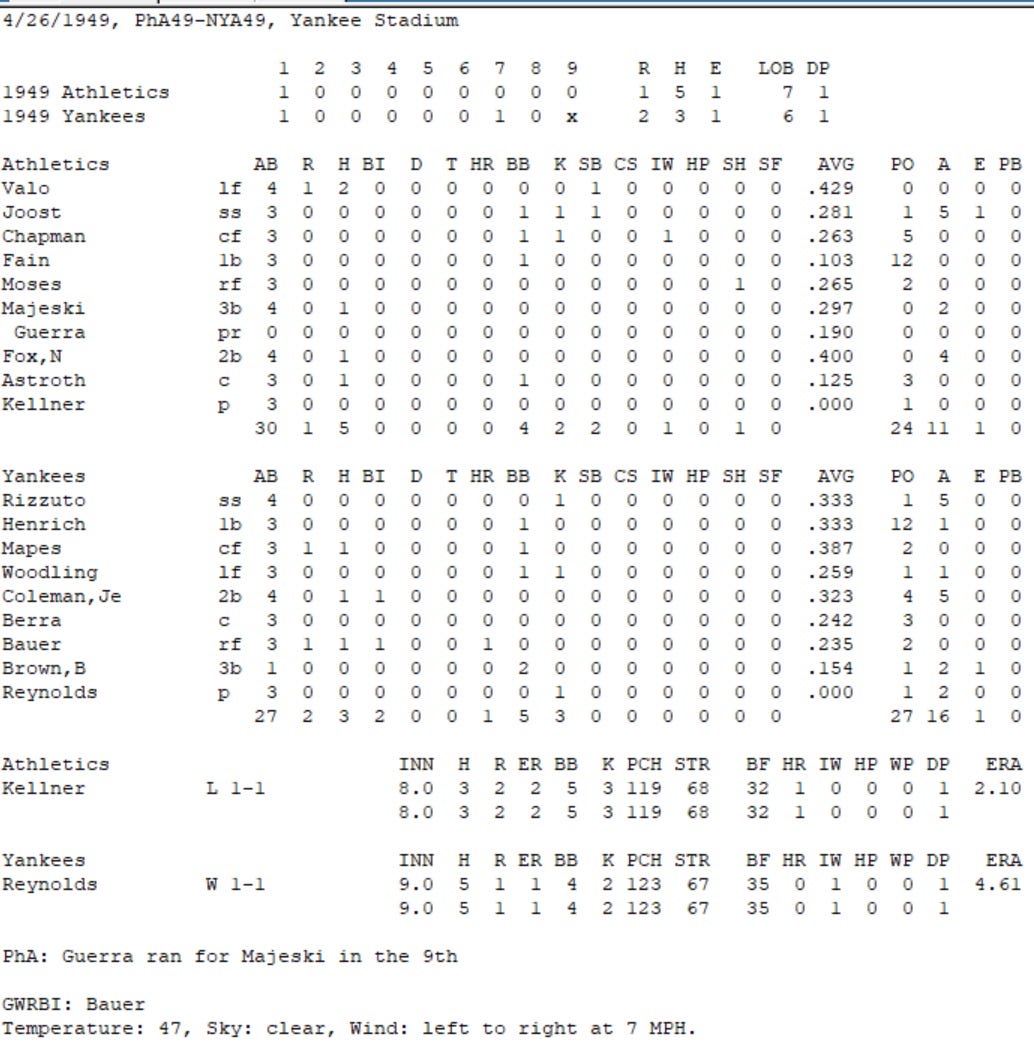 4/26/1949, PhA49-NYA49, Yankee Stadium

| | 1 | 2 | 3 | 4 | 5 | 6 | 7 | 8 | 9 | R | H | E | LOB | DP |
|---|---|---|---|---|---|---|---|---|---|---|---|---|---|---|
| 1949 Athletics | 1 | 0 | 0 | 0 | 0 | 0 | 0 | 0 | 0 | 1 | 5 | 1 | 7 | 1 |
| 1949 Yankees | 1 | 0 | 0 | 0 | 0 | 0 | 1 | 0 | x | 2 | 3 | 1 | 6 | 1 |

| Athletics | | AB | R | H | BI | D | T | HR | BB | K | SB | CS | IW | HP | SH | SF | AVG | PO | A | E | PB |
|---|---|---|---|---|---|---|---|---|---|---|---|---|---|---|---|---|---|---|---|---|---|
| Valo | lf | 4 | 1 | 2 | 0 | 0 | 0 | 0 | 0 | 0 | 1 | 0 | 0 | 0 | 0 | 0 | .429 | 0 | 0 | 0 | 0 |
| Joost | ss | 3 | 0 | 0 | 0 | 0 | 0 | 0 | 1 | 1 | 1 | 0 | 0 | 0 | 0 | 0 | .281 | 1 | 5 | 1 | 0 |
| Chapman | cf | 3 | 0 | 0 | 0 | 0 | 0 | 0 | 1 | 1 | 0 | 0 | 1 | 0 | 0 | 0 | .263 | 5 | 0 | 0 | 0 |
| Fain | 1b | 3 | 0 | 0 | 0 | 0 | 0 | 0 | 1 | 0 | 0 | 0 | 0 | 0 | 0 | 0 | .103 | 12 | 0 | 0 | 0 |
| Moses | rf | 3 | 0 | 0 | 0 | 0 | 0 | 0 | 0 | 0 | 0 | 0 | 0 | 0 | 1 | 0 | .265 | 2 | 0 | 0 | 0 |
| Majeski | 3b | 4 | 0 | 1 | 0 | 0 | 0 | 0 | 0 | 0 | 0 | 0 | 0 | 0 | 0 | 0 | .297 | 0 | 2 | 0 | 0 |
| Guerra | pr | 0 | 0 | 0 | 0 | 0 | 0 | 0 | 0 | 0 | 0 | 0 | 0 | 0 | 0 | 0 | .190 | 0 | 0 | 0 | 0 |
| Fox,N | 2b | 4 | 0 | 1 | 0 | 0 | 0 | 0 | 0 | 0 | 0 | 0 | 0 | 0 | 0 | 0 | .400 | 0 | 4 | 0 | 0 |
| Astroth | c | 3 | 0 | 1 | 0 | 0 | 0 | 0 | 1 | 0 | 0 | 0 | 0 | 0 | 0 | 0 | .125 | 3 | 0 | 0 | 0 |
| Kellner | p | 3 | 0 | 0 | 0 | 0 | 0 | 0 | 0 | 0 | 0 | 0 | 0 | 0 | 0 | 0 | .000 | 1 | 0 | 0 | 0 |
| | | 30 | 1 | 5 | 0 | 0 | 0 | 0 | 4 | 2 | 2 | 0 | 1 | 0 | 1 | 0 | | 24 | 11 | 1 | 0 |

| Yankees | | AB | R | H | BI | D | T | HR | BB | K | SB | CS | IW | HP | SH | SF | AVG | PO | A | E | PB |
|---|---|---|---|---|---|---|---|---|---|---|---|---|---|---|---|---|---|---|---|---|---|
| Rizzuto | ss | 4 | 0 | 0 | 0 | 0 | 0 | 0 | 0 | 1 | 0 | 0 | 0 | 0 | 0 | 0 | .333 | 1 | 5 | 0 | 0 |
| Henrich | 1b | 3 | 0 | 0 | 0 | 0 | 0 | 0 | 1 | 0 | 0 | 0 | 0 | 0 | 0 | 0 | .333 | 12 | 1 | 0 | 0 |
| Mapes | cf | 3 | 1 | 1 | 0 | 0 | 0 | 0 | 1 | 0 | 0 | 0 | 0 | 0 | 0 | 0 | .387 | 2 | 0 | 0 | 0 |
| Woodling | lf | 3 | 0 | 0 | 0 | 0 | 0 | 0 | 1 | 1 | 0 | 0 | 0 | 0 | 0 | 0 | .259 | 1 | 1 | 0 | 0 |
| Coleman,Je | 2b | 4 | 0 | 1 | 1 | 0 | 0 | 0 | 0 | 0 | 0 | 0 | 0 | 0 | 0 | 0 | .323 | 4 | 5 | 0 | 0 |
| Berra | c | 3 | 0 | 0 | 0 | 0 | 0 | 0 | 0 | 0 | 0 | 0 | 0 | 0 | 0 | 0 | .242 | 3 | 0 | 0 | 0 |
| Bauer | rf | 3 | 1 | 1 | 1 | 0 | 0 | 1 | 0 | 0 | 0 | 0 | 0 | 0 | 0 | 0 | .235 | 2 | 0 | 0 | 0 |
| Brown,B | 3b | 1 | 0 | 0 | 0 | 0 | 0 | 0 | 2 | 0 | 0 | 0 | 0 | 0 | 0 | 0 | .154 | 1 | 2 | 1 | 0 |
| Reynolds | p | 3 | 0 | 0 | 0 | 0 | 0 | 0 | 0 | 1 | 0 | 0 | 0 | 0 | 0 | 0 | .000 | 1 | 2 | 0 | 0 |
| | | 27 | 2 | 3 | 2 | 0 | 0 | 1 | 5 | 3 | 0 | 0 | 0 | 0 | 0 | 0 | | 27 | 16 | 1 | 0 |

| Athletics | | INN | H | R | ER | BB | K | PCH | STR | BF | HR | IW | HP | WP | DP | ERA |
|---|---|---|---|---|---|---|---|---|---|---|---|---|---|---|---|---|
| Kellner | L 1-1 | 8.0 | 3 | 2 | 2 | 5 | 3 | 119 | 68 | 32 | 1 | 0 | 0 | 0 | 1 | 2.10 |
| | | 8.0 | 3 | 2 | 2 | 5 | 3 | 119 | 68 | 32 | 1 | 0 | 0 | 0 | 1 | |

| Yankees | | INN | H | R | ER | BB | K | PCH | STR | BF | HR | IW | HP | WP | DP | ERA |
|---|---|---|---|---|---|---|---|---|---|---|---|---|---|---|---|---|
| Reynolds | W 1-1 | 9.0 | 5 | 1 | 1 | 4 | 2 | 123 | 67 | 35 | 0 | 1 | 0 | 0 | 1 | 4.61 |
| | | 9.0 | 5 | 1 | 1 | 4 | 2 | 123 | 67 | 35 | 0 | 1 | 0 | 0 | 1 | |

PhA: Guerra ran for Majeski in the 9th

GWRBI: Bauer
Temperature: 47, Sky: clear, Wind: left to right at 7 MPH.